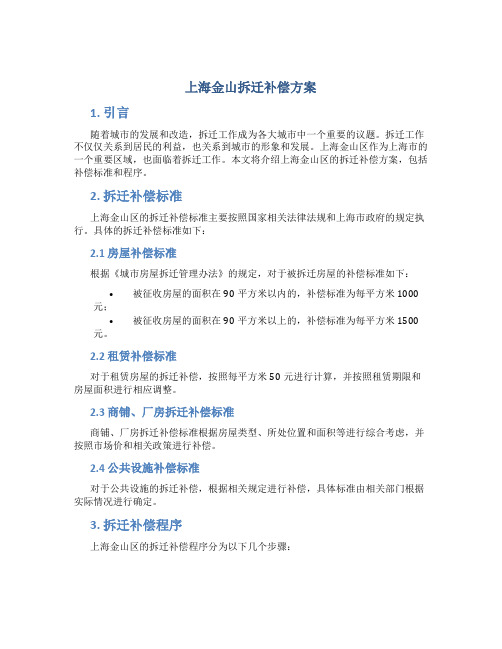 上海金山拆迁补偿方案

1. 引言

随着城市的发展和改造，拆迁工作成为各大城市中一个重要的议题。拆迁工作不仅仅关系到居民的利益，也关系到城市的形象和发展。上海金山区作为上海市的一个重要区域，也面临着拆迁工作。本文将介绍上海金山区的拆迁补偿方案，包括补偿标准和程序。

2. 拆迁补偿标准

上海金山区的拆迁补偿标准主要按照国家相关法律法规和上海市政府的规定执行。具体的拆迁补偿标准如下：

2.1 房屋补偿标准

根据《城市房屋拆迁管理办法》的规定，对于被拆迁房屋的补偿标准如下：

• 被征收房屋的面积在 90 平方米以内的，补偿标准为每平方米 1000 元；
• 被征收房屋的面积在 90 平方米以上的，补偿标准为每平方米 1500 元。

2.2 租赁补偿标准

对于租赁房屋的拆迁补偿，按照每平方米 50 元进行计算，并按照租赁期限和房屋面积进行相应调整。

2.3 商铺、厂房拆迁补偿标准

商铺、厂房拆迁补偿标准根据房屋类型、所处位置和面积等进行综合考虑，并按照市场价和相关政策进行补偿。

2.4 公共设施补偿标准

对于公共设施的拆迁补偿，根据相关规定进行补偿，具体标准由相关部门根据实际情况进行确定。

3. 拆迁补偿程序

上海金山区的拆迁补偿程序分为以下几个步骤：